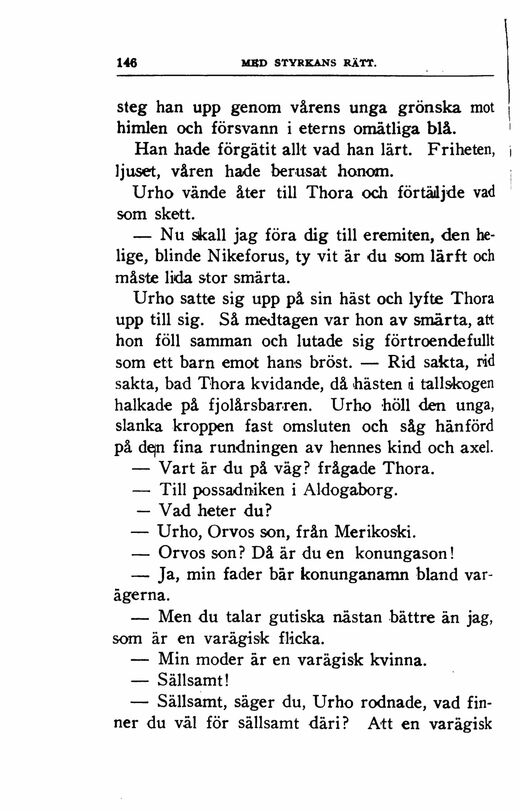 146 MED STYRKANS RÄTT.

steg han upp genom vårens unga grönska mot himlen och försvann i eterns omätliga blå.

Han hade förgätit allt vad han lärt. Friheten, ljuset, våren hade berusat honom.

Urho vände åter till Thora och förtäljde vad som skett.

— Nu skall jag föra dig till eremiten, den helige, blinde Nikeforus, ty vit är du som lärft och måste lida stor smärta.

Urho satte sig upp på sin häst och lyfte Thora upp till sig. Så medtagen var hon av smärta, att hon föll samman och lutade sig förtroendefullt som ett barn emot hans bröst. — Rid sakta, rid sakta, bad Thora kvidande, då hästen i tallskogen halkade på fjolårsbarren. Urho höll den unga, slanka kroppen fast omsluten och såg hänförd på den fina rundningen av hennes kind och axel.

— Vart är du på väg? frågade Thora.

— Till possadniken i Aldogaborg.

— Vad heter du?

— Urho, Orvos son, från Merikoski.

— Orvos son? Då är du en konungason!

— Ja, min fader bär konunganamn bland varägerna.

— Men du talar gutiska nästan bättre än jag, som är en varägisk flicka.

— Min moder är en varägisk kvinna.

— Sällsamt!

— Sällsamt, säger du, Urho rodnade, vad finner du väl för sällsamt däri? Att en varägisk